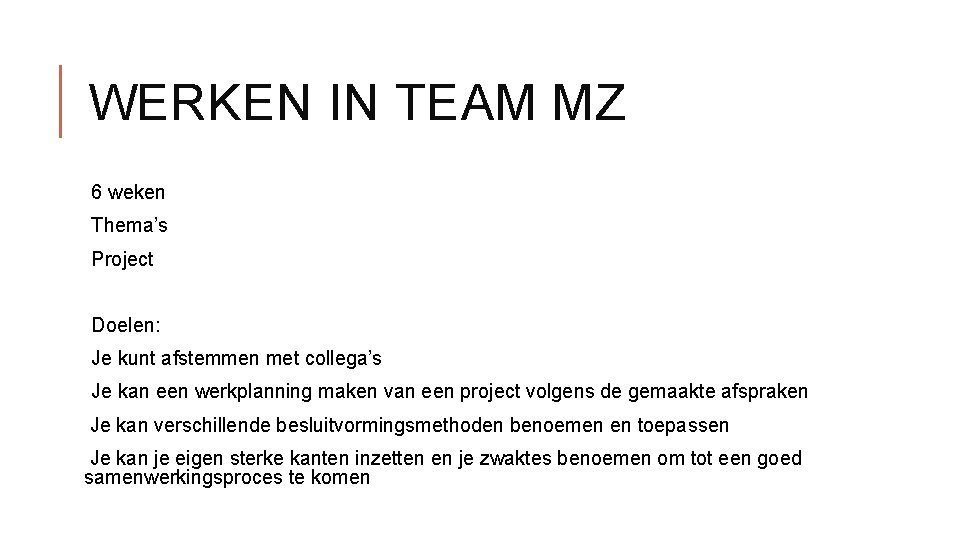 WERKEN IN TEAM MZ

6 weken

Thema's

Project

Doelen:

Je kunt afstemmen met collega's

Je kan een werkplanning maken van een project volgens de gemaakte afspraken

Je kan verschillende besluitvormingsmethoden benoemen en toepassen

Je kan je eigen sterke kanten inzetten en je zwaktes benoemen om tot een goed samenwerkingsproces te komen